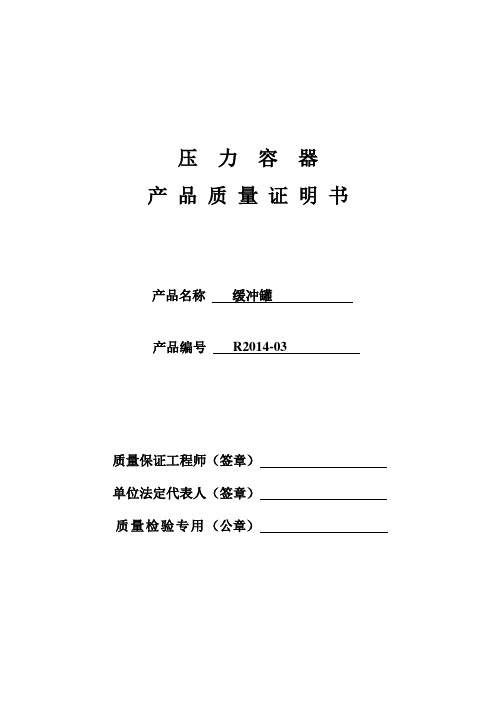 压 力 容 器

产 品 质 量 证 明 书

产品名称 缓冲罐

产品编号 R2014-03

质量保证工程师（签章）

单位法定代表人（签章）

质量检验专用（公章）